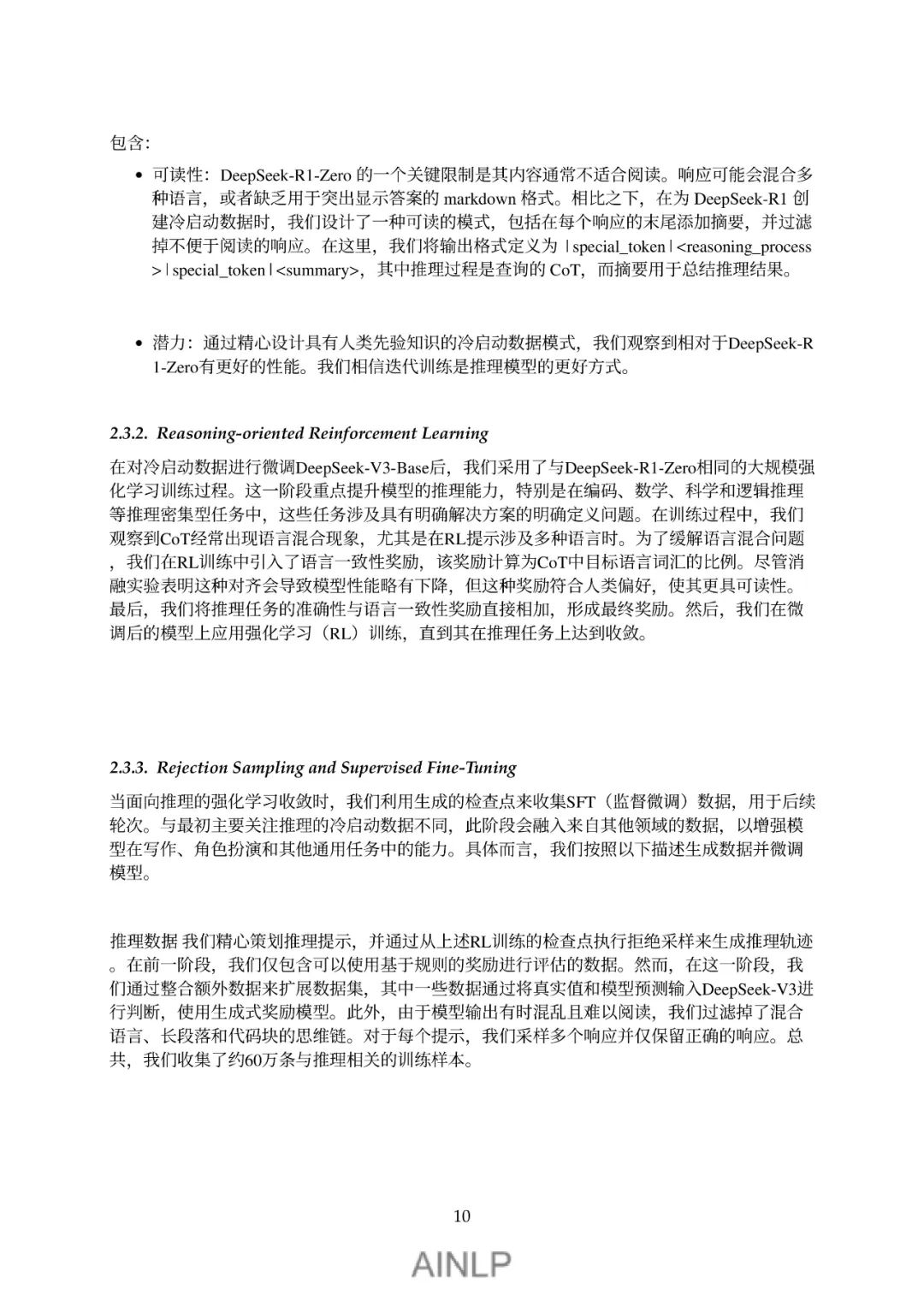 包含:

• 可读性：DeepSeek-R1-Zero 的一个关键限制是其内容通常不适合阅读。响应可能会混合多种语言，或者缺乏用于突出显示答案的 markdown 格式。相比之下，在为 DeepSeek-R1 创建冷启动数据时，我们设计了一种可读的模式，包括在每个响应的末尾添加摘要，并过滤掉不便于阅读的响应。在这里，我们将输出格式定义为 |special_token|<reasoning_process>|special_token|<summary>，其中推理过程是查询的 CoT，而摘要用于总结推理结果。

• 潜力：通过精心设计具有人类先验知识的冷启动数据模式，我们观察到相对于DeepSeek-R1-Zero有更好的性能。我们相信迭代训练是推理模型的更好方式。

2.3.2. Reasoning-oriented Reinforcement Learning

在对冷启动数据进行微调DeepSeek-V3-Base后，我们采用了与DeepSeek-R1-Zero相同的大规模强化学习训练过程。这一阶段重点提升模型的推理能力，特别是在编码、数学、科学和逻辑推理等推理密集型任务中，这些任务涉及具有明确解决方案的明确定义问题。在训练过程中，我们观察到CoT经常出现语言混合现象，尤其是在RL提示涉及多种语言时。为了缓解语言混合问题，我们在RL训练中引入了语言一致性奖励，该奖励计算为CoT中目标语言词汇的比例。尽管消融实验表明这种对齐会导致模型性能略有下降，但这种奖励符合人类偏好，使其更具可读性。最后，我们将推理任务的准确性与语言一致性奖励直接相加，形成最终奖励。然后，我们在微调后的模型上应用强化学习（RL）训练，直到其在推理任务上达到收敛。

2.3.3. Rejection Sampling and Supervised Fine-Tuning

当面向推理的强化学习收敛时，我们利用生成的检查点来收集SFT（监督微调）数据，用于后续轮次。与最初主要关注推理的冷启动数据不同，此阶段会融入来自其他领域的数据，以增强模型在写作、角色扮演和其他通用任务中的能力。具体而言，我们按照以下描述生成数据并微调模型。

推理数据 我们精心策划推理提示，并通过从上述RL训练的检查点执行拒绝采样来生成推理轨迹。在前一阶段，我们仅包含可以使用基于规则的奖励进行评估的数据。然而，在这一阶段，我们通过整合额外数据来扩展数据集，其中一些数据通过将真实值和模型预测输入DeepSeek-V3进行判断，使用生成式奖励模型。此外，由于模型输出有时混乱且难以阅读，我们过滤掉了混合语言、长段落和代码块的思维链。对于每个提示，我们采样多个响应并仅保留正确的响应。总共，我们收集了约60万条与推理相关的训练样本。

10

AINLP